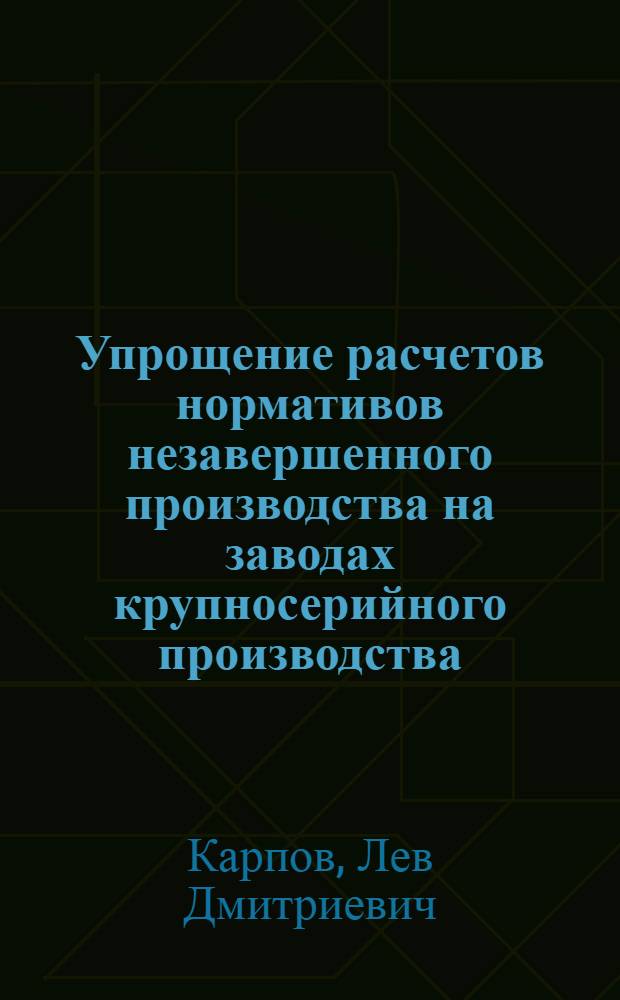 Упрощение расчетов нормативов незавершенного производства на заводах крупносерийного производства

Карпов, Лев Дмитриевич